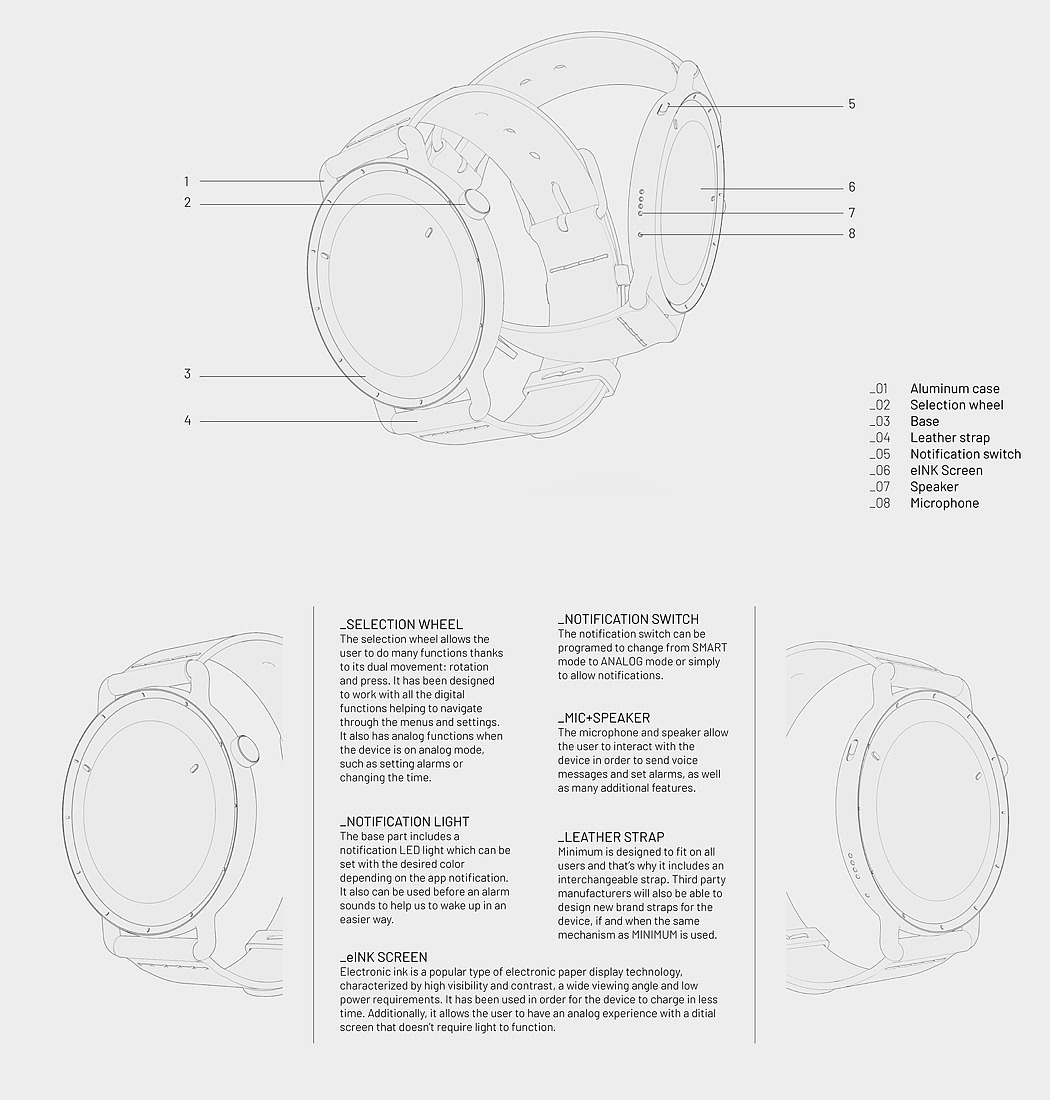 1
2
3
4
5
6
7
8

_01 Aluminum case
_02 Selection wheel
_03 Base
_04 Leather strap
_05 Notification switch
_06 eINK Screen
_07 Speaker
_08 Microphone

_SELECTION WHEEL
The selection wheel allows the user to do many functions thanks to its dual movement: rotation and press. It has been designed to work with all the digital functions helping to navigate through the menus and settings. It also has analog functions when the device is on analog mode, such as setting alarms or changing the time.

_NOTIFICATION LIGHT
The base part includes a notification LED light which can be set with the desired color depending on the app notification. It also can be used before an alarm sounds to help us to wake up in an easier way.

_NOTIFICATION SWITCH
The notification switch can be programed to change from SMART mode to ANALOG mode or simply to allow notifications.

_MIC+SPEAKER
The microphone and speaker allow the user to interact with the device in order to send voice messages and set alarms, as well as many additional features.

_LEATHER STRAP
Minimum is designed to fit on all users and that's why it includes an interchangeable strap. Third party manufacturers will also be able to design new brand straps for the device, if and when the same mechanism as MINIMUM is used.

_eINK SCREEN
Electronic ink is a popular type of electronic paper display technology, characterized by high visibility and contrast, a wide viewing angle and low power requirements. It has been used in order for the device to charge in less time. Additionally, it allows the user to have an analog experience with a ditial screen that doesn't require light to function.